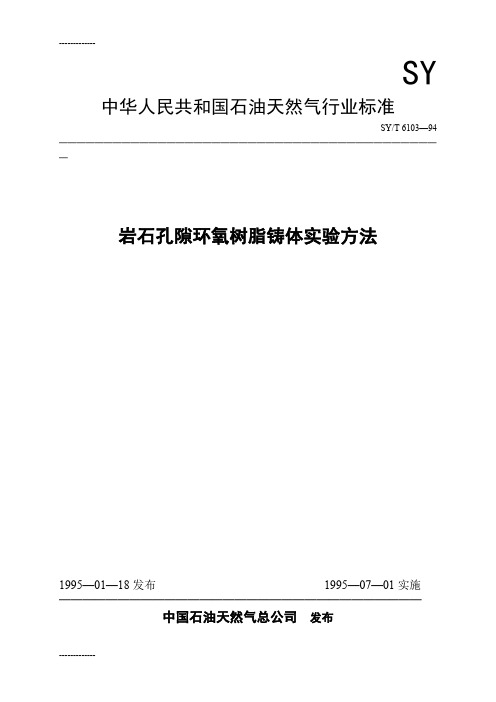 -------------

SY

中华人民共和国石油天然气行业标准

SY/T 6103—94

岩石孔隙环氧树脂铸体实验方法

1995—01—18 发布

1995—07—01 实施

中国石油天然气总公司 发布

-------------